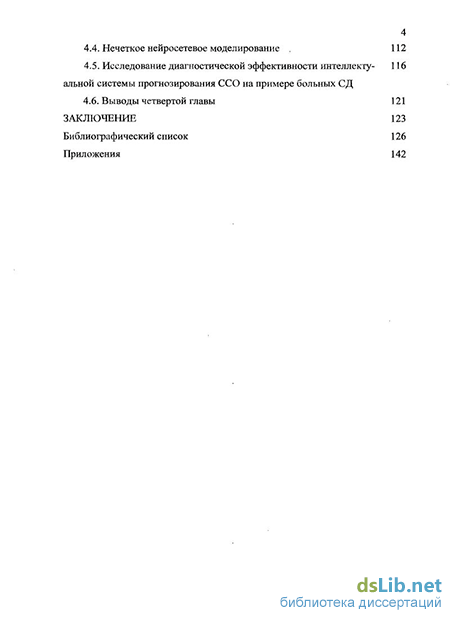 4

4.4. Нечеткое нейросетевое моделирование 112

4.5. Исследование диагностической эффективности интеллектуальной системы прогнозирования ССО на примере больных СД 116

4.6. Выводы четвертой главы 121

ЗАКЛЮЧЕНИЕ 123

Библиографический список 126

Приложения 142

dsLib.net
библиотека диссертаций